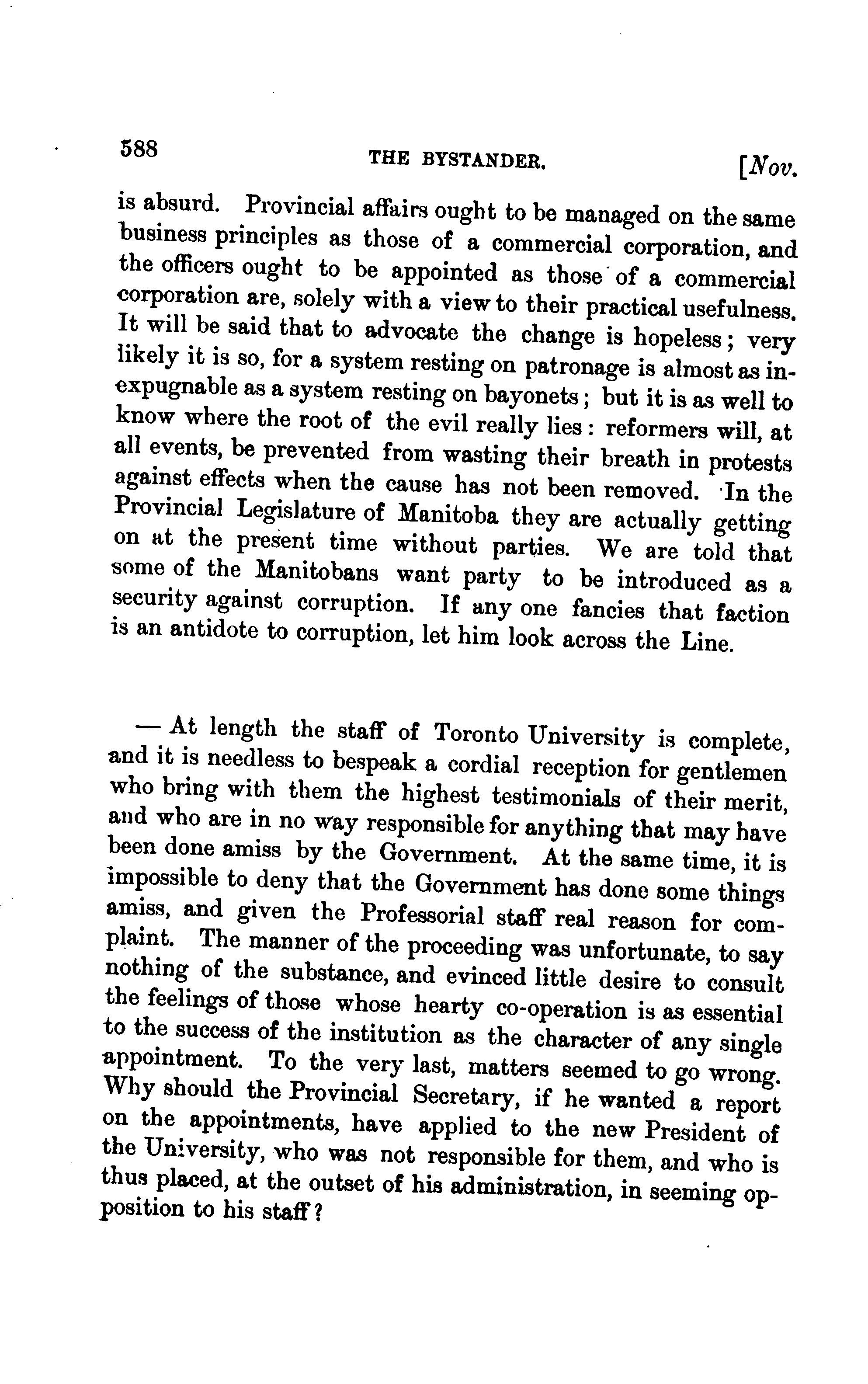 588 THE BYSTANDER. [Nov.

is absurd. Provincial affairs ought to be managed on the same business principles as those of a commercial corporation, and the officers ought to be appointed as those of a commercial corporation are, solely with a view to their practical usefulness. It will be said that to advocate the change is hopeless; very likely it is so, for a system resting on patronage is almost as inexpugnable as a system resting on bayonets; but it is as well to know where the root of the evil really lies: reformers will, at all events, be prevented from wasting their breath in protests against effects when the cause has not been removed. In the Provincial Legislature of Manitoba they are actually getting on at the present time without parties. We are told that some of the Manitobans want party to be introduced as a security against corruption. If any one fancies that faction is an antidote to corruption, let him look across the Line.

— At length the staff of Toronto University is complete, and it is needless to bespeak a cordial reception for gentlemen who bring with them the highest testimonials of their merit, and who are in no way responsible for anything that may have been done amiss by the Government. At the same time, it is impossible to deny that the Government has done some things amiss, and given the Professorial staff real reason for complaint. The manner of the proceeding was unfortunate, to say nothing of the substance, and evinced little desire to consult the feelings of those whose hearty co-operation is as essential to the success of the institution as the character of any single appointment. To the very last, matters seemed to go wrong. Why should the Provincial Secretary, if he wanted a report on the appointments, have applied to the new President of the University, who was not responsible for them, and who is thus placed, at the outset of his administration, in seeming opposition to his staff?